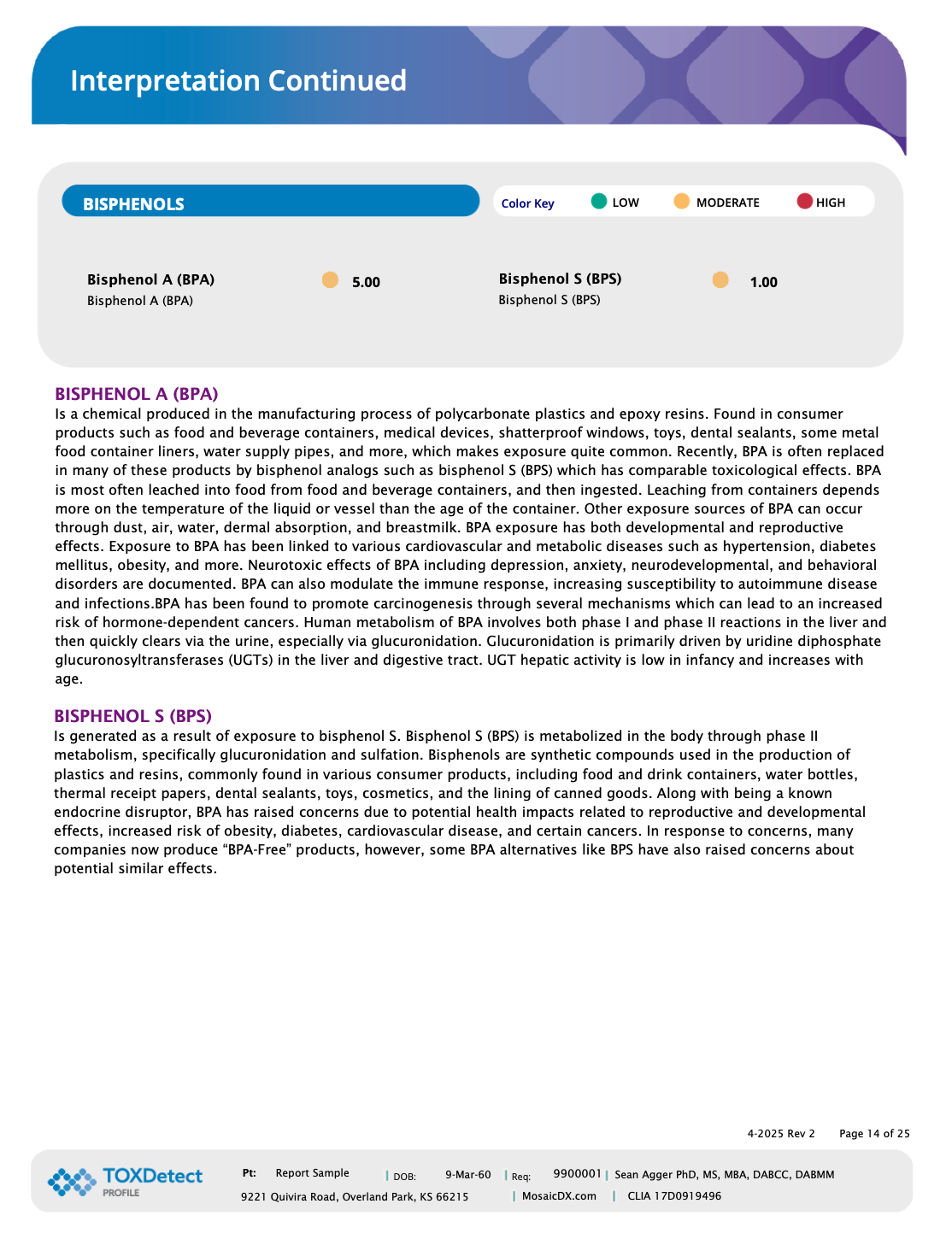 Interpretation Continued

BISPHENOLS

Color Key LOW MODERATE HIGH

Bisphenol A (BPA)
Bisphenol A (BPA)
5.00

Bisphenol S (BPS)
Bisphenol S (BPS)
1.00

BISPHENOL A (BPA)
Is a chemical produced in the manufacturing process of polycarbonate plastics and epoxy resins. Found in consumer products such as food and beverage containers, medical devices, shatterproof windows, toys, dental sealants, some metal food container liners, water supply pipes, and more, which makes exposure quite common. Recently, BPA is often replaced in many of these products by bisphenol analogs such as bisphenol S (BPS) which has comparable toxicological effects. BPA is most often leached into food from food and beverage containers, and then ingested. Leaching from containers depends more on the temperature of the liquid or vessel than the age of the container. Other exposure sources of BPA can occur through dust, air, water, dermal absorption, and breastmilk. BPA exposure has both developmental and reproductive effects. Exposure to BPA has been linked to various cardiovascular and metabolic diseases such as hypertension, diabetes mellitus, obesity, and more. Neurotoxic effects of BPA including depression, anxiety, neurodevelopmental, and behavioral disorders are documented. BPA can also modulate the immune response, increasing susceptibility to autoimmune disease and infections.BPA has been found to promote carcinogenesis through several mechanisms which can lead to an increased risk of hormone-dependent cancers. Human metabolism of BPA involves both phase I and phase II reactions in the liver and then quickly clears via the urine, especially via glucuronidation. Glucuronidation is primarily driven by uridine diphosphate glucuronosyltransferases (UGTs) in the liver and digestive tract. UGT hepatic activity is low in infancy and increases with age.

BISPHENOL S (BPS)
Is generated as a result of exposure to bisphenol S. Bisphenol S (BPS) is metabolized in the body through phase II metabolism, specifically glucuronidation and sulfation. Bisphenols are synthetic compounds used in the production of plastics and resins, commonly found in various consumer products, including food and drink containers, water bottles, thermal receipt papers, dental sealants, toys, cosmetics, and the lining of canned goods. Along with being a known endocrine disruptor, BPA has raised concerns due to potential health impacts related to reproductive and developmental effects, increased risk of obesity, diabetes, cardiovascular disease, and certain cancers. In response to concerns, many companies now produce “BPA-Free” products, however, some BPA alternatives like BPS have also raised concerns about potential similar effects.

4-2025 Rev 2 Page 14 of 25

TOXDetect PROFILE
Pt: Report Sample | DOB: 9-Mar-60 | Req: 9900001 | Sean Agger PhD, MS, MBA, DABCC, DABMM
9221 Quivira Road, Overland Park, KS 66215 | MosaicDX.com | CLIA 17D0919496